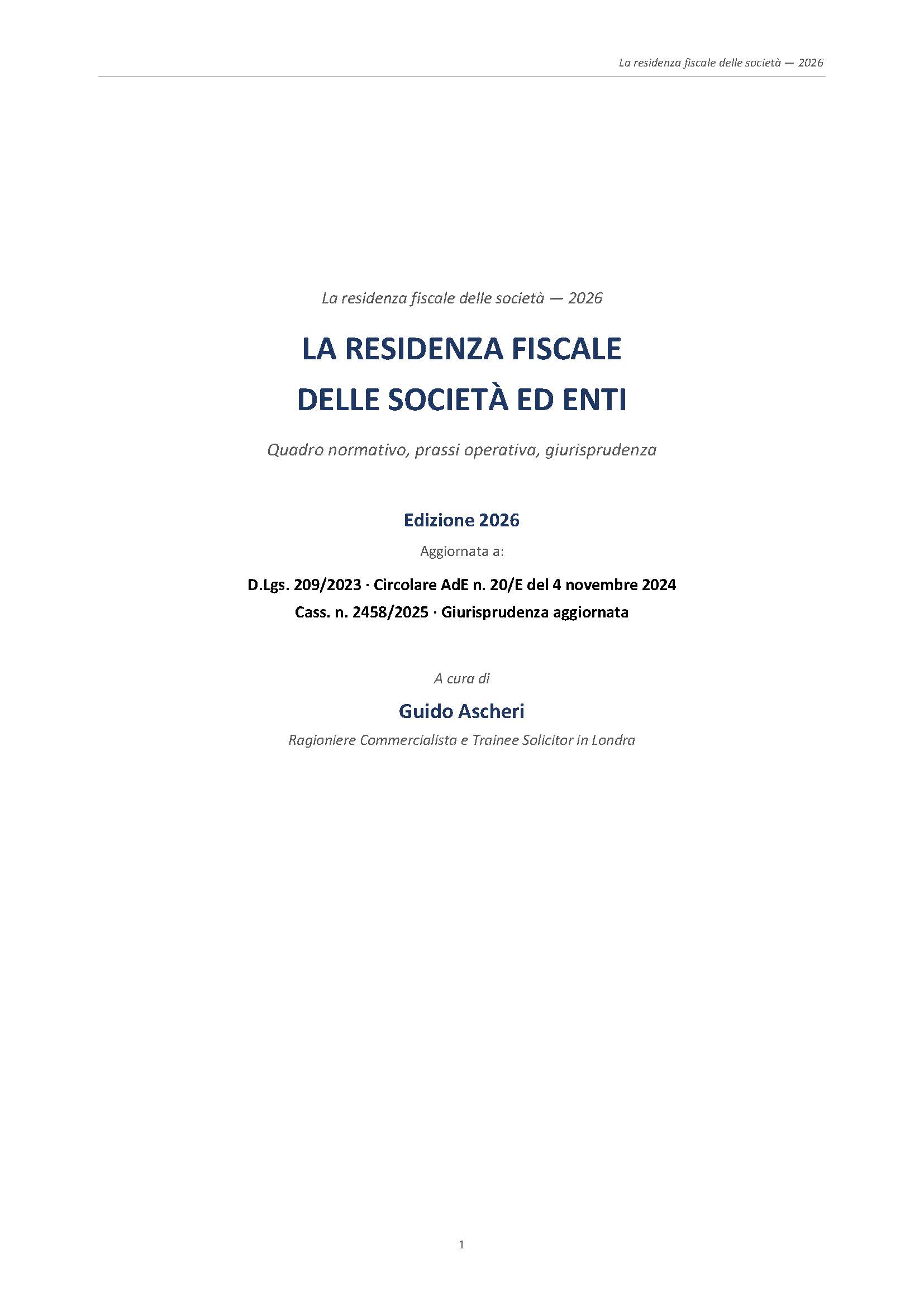 La residenza fiscale delle società — 2026

La residenza fiscale delle società — 2026

LA RESIDENZA FISCALE
DELLE SOCIETÀ ED ENTI

Quadro normativo, prassi operativa, giurisprudenza

Edizione 2026

Aggiornata a:

D.Lgs. 209/2023 · Circolare AdE n. 20/E del 4 novembre 2024
Cass. n. 2458/2025 · Giurisprudenza aggiornata

A cura di

Guido Ascheri

Ragioniere Commercialista e Trainee Solicitor in Londra

1